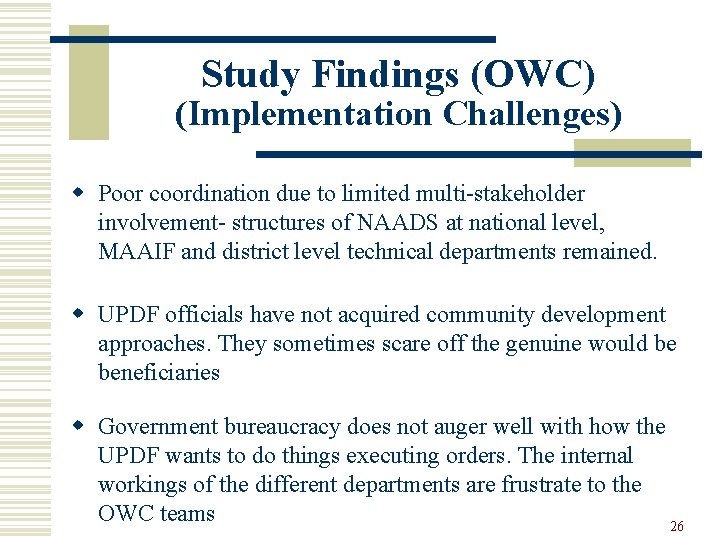 Study Findings (OWC)
(Implementation Challenges)

Poor coordination due to limited multi-stakeholder involvement- structures of NAADS at national level, MAAIF and district level technical departments remained.

UPDF officials have not acquired community development approaches. They sometimes scare off the genuine would be beneficiaries

Government bureaucracy does not auger well with how the UPDF wants to do things executing orders. The internal workings of the different departments are frustrate to the OWC teams

26